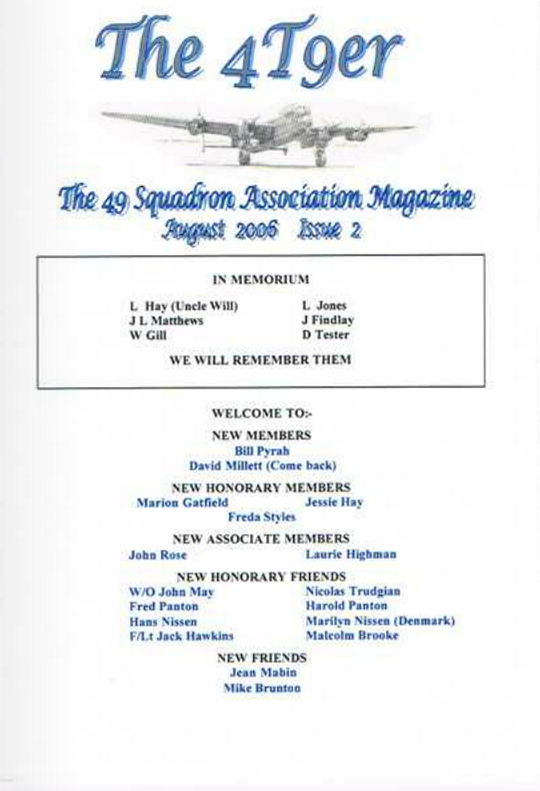 The 4T9er

The 49 Squadron Association Magazine
August 2006 Issue 2

IN MEMORIUM

L Hay (Uncle Will)
J L Matthews
W Gill

L Jones
J Findlay
D Tester

WE WILL REMEMBER THEM

WELCOME TO:-

NEW MEMBERS
Bill Pyrah
David Millett (Come back)

NEW HONORARY MEMBERS
Marion Gatfield
Jessie Hay
Freda Styles

NEW ASSOCIATE MEMBERS
John Rose
Laurie Highman

NEW HONORARY FRIENDS
W/O John May
Fred Panton
Hans Nissen
F/Lt Jack Hawkins

Nicolas Trudgian
Harold Panton
Marilyn Nissen (Denmark)
Malcolm Brooke

NEW FRIENDS
Jean Mabin
Mike Brunton